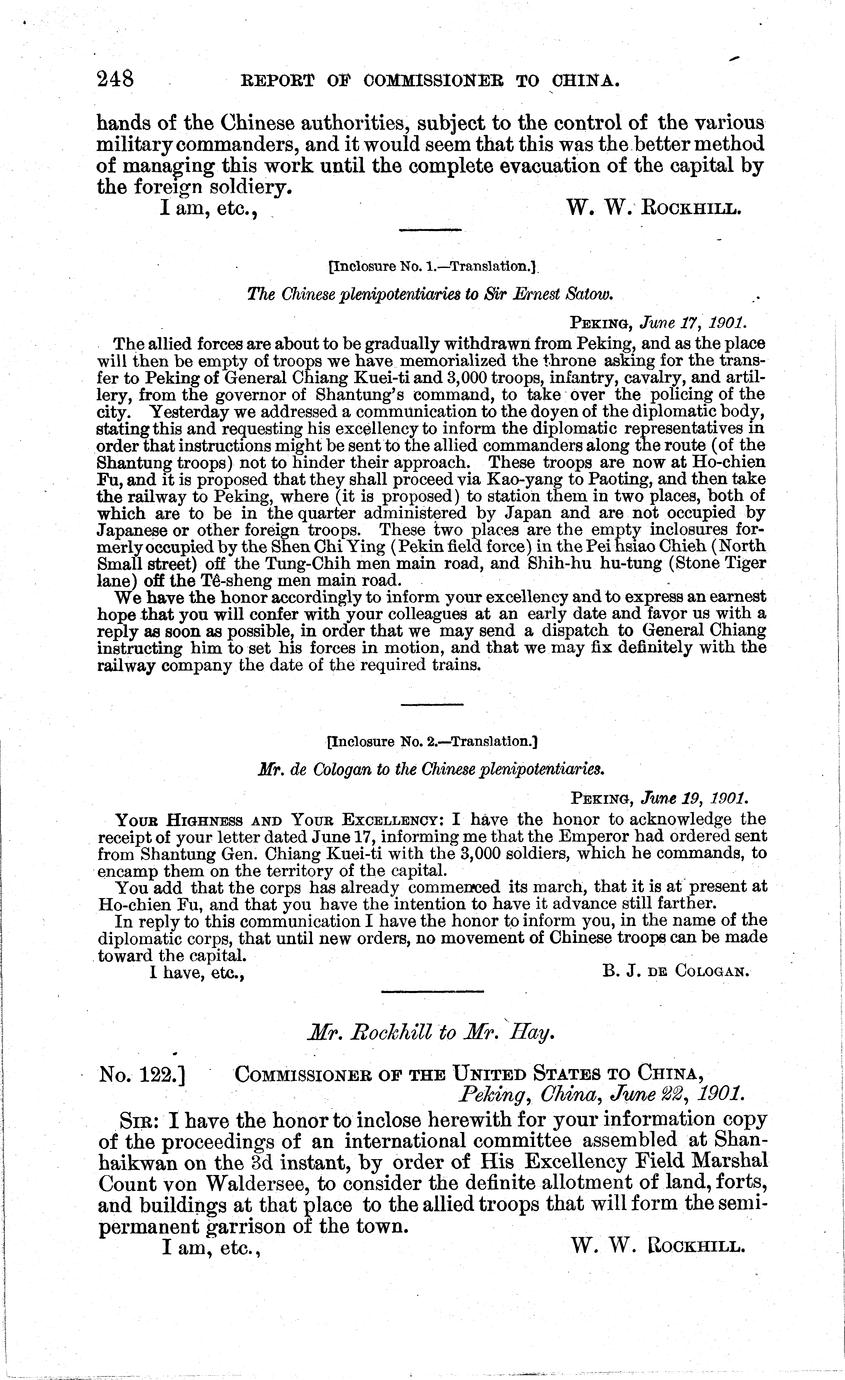 248 REPORT OF COMMISSIONER TO CHINA.

hands of the Chinese authorities, subject to the control of the various military commanders, and it would seem that this was the better method of managing this work until the complete evacuation of the capital by the foreign soldiery.

I am, etc., W. W. ROCKHILL.

[Inclosure No. 1.—Translation.]

The Chinese plenipotentiaries to Sir Ernest Satow.

PEKING, June 17, 1901.

The allied forces are about to be gradually withdrawn from Peking, and as the place will then be empty of troops we have memorialized the throne asking for the transfer to Peking of General Chiang Kuei-ti and 3,000 troops, infantry, cavalry, and artillery, from the governor of Shantung's command, to take over the policing of the city. Yesterday we addressed a communication to the doyen of the diplomatic body, stating this and requesting his excellency to inform the diplomatic representatives in order that instructions might be sent to the allied commanders along the route (of the Shantung troops) not to hinder their approach. These troops are now at Ho-chien Fu, and it is proposed that they shall proceed via Kao-yang to Paoting, and then take the railway to Peking, where (it is proposed) to station them in two places, both of which are to be in the quarter administered by Japan and are not occupied by Japanese or other foreign troops. These two places are the empty inclosures formerly occupied by the Shen Chi Ying (Pekin field force) in the Pei hsiao Chieh (North Small street) off the Tung-Chih men main road, and Shih-hu hu-tung (Stone Tiger lane) off the Tê-sheng men main road.

We have the honor accordingly to inform your excellency and to express an earnest hope that you will confer with your colleagues at an early date and favor us with a reply as soon as possible, in order that we may send a dispatch to General Chiang instructing him to set his forces in motion, and that we may fix definitely with the railway company the date of the required trains.

[Inclosure No. 2.—Translation.]

Mr. de Cologan to the Chinese plenipotentiaries.

PEKING, June 19, 1901.

YOUR HIGHNESS AND YOUR EXCELLENCY: I have the honor to acknowledge the receipt of your letter dated June 17, informing me that the Emperor had ordered sent from Shantung Gen. Chiang Kuei-ti with the 3,000 soldiers, which he commands, to encamp them on the territory of the capital.

You add that the corps has already commenced its march, that it is at present at Ho-chien Fu, and that you have the intention to have it advance still farther.

In reply to this communication I have the honor to inform you, in the name of the diplomatic corps, that until new orders, no movement of Chinese troops can be made toward the capital.

I have, etc., B. J. DE COLOGAN.

Mr. Rockhill to Mr. Hay.

No. 122.] COMMISSIONER OF THE UNITED STATES TO CHINA,
Peking, China, June 22, 1901.

SIR: I have the honor to inclose herewith for your information copy of the proceedings of an international committee assembled at Shanhaikwan on the 3d instant, by order of His Excellency Field Marshal Count von Waldersee, to consider the definite allotment of land, forts, and buildings at that place to the allied troops that will form the semipermanent garrison of the town.

I am, etc., W. W. ROCKHILL.